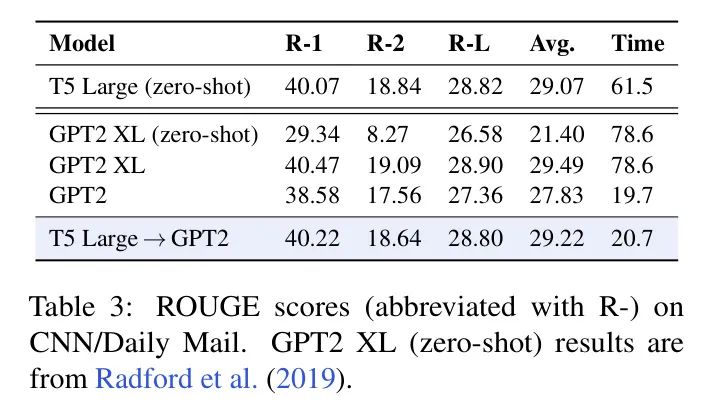 | Model | R-1 | R-2 | R-L | Avg. | Time |
|---|---|---|---|---|---|
| T5 Large (zero-shot) | 40.07 | 18.84 | 28.82 | 29.07 | 61.5 |
| GPT2 XL (zero-shot) | 29.34 | 8.27 | 26.58 | 21.40 | 78.6 |
| GPT2 XL | 40.47 | 19.09 | 28.90 | 29.49 | 78.6 |
| GPT2 | 38.58 | 17.56 | 27.36 | 27.83 | 19.7 |
| T5 Large → GPT2 | 40.22 | 18.64 | 28.80 | 29.22 | 20.7 |

Table 3: ROUGE scores (abbreviated with R-) on CNN/Daily Mail. GPT2 XL (zero-shot) results are from Radford et al. (2019).